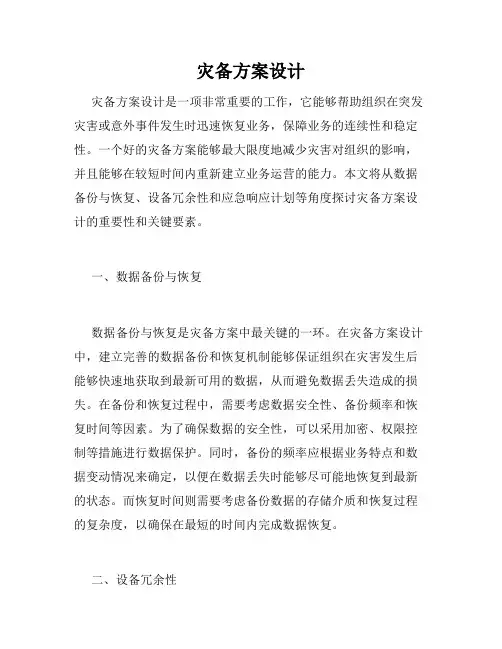 灾备方案设计

灾备方案设计是一项非常重要的工作，它能够帮助组织在突发灾害或意外事件发生时迅速恢复业务，保障业务的连续性和稳定性。一个好的灾备方案能够最大限度地减少灾害对组织的影响，并且能够在较短时间内重新建立业务运营的能力。本文将从数据备份与恢复、设备冗余性和应急响应计划等角度探讨灾备方案设计的重要性和关键要素。

一、数据备份与恢复

数据备份与恢复是灾备方案中最关键的一环。在灾备方案设计中，建立完善的数据备份和恢复机制能够保证组织在灾害发生后能够快速地获取到最新可用的数据，从而避免数据丢失造成的损失。在备份和恢复过程中，需要考虑数据安全性、备份频率和恢复时间等因素。为了确保数据的安全性，可以采用加密、权限控制等措施进行数据保护。同时，备份的频率应根据业务特点和数据变动情况来确定，以便在数据丢失时能够尽可能地恢复到最新的状态。而恢复时间则需要考虑备份数据的存储介质和恢复过程的复杂度，以确保在最短的时间内完成数据恢复。

二、设备冗余性